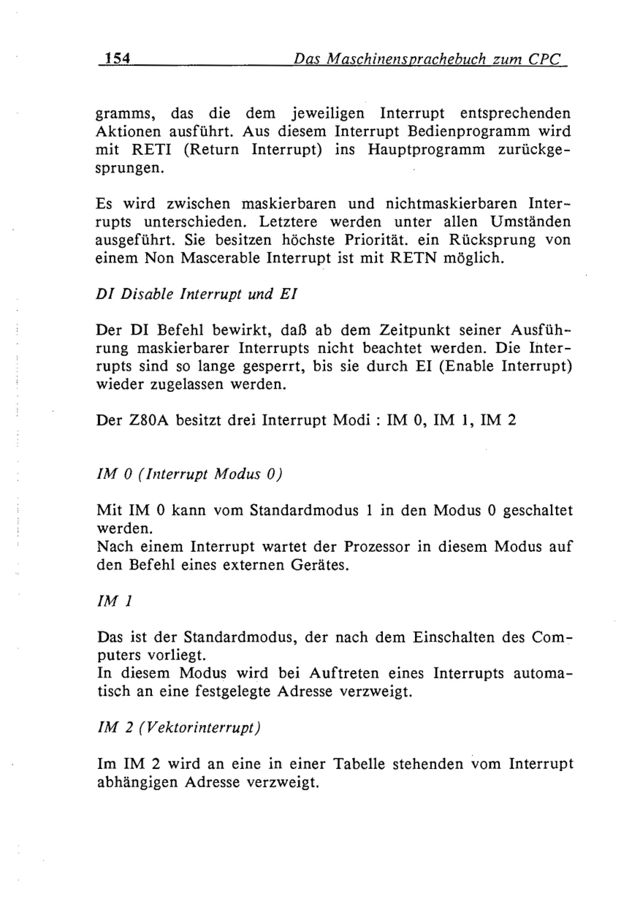 154 Das Maschinensprachebuch zum CPC

gramms, das die dem jeweiligen Interrupt entsprechenden Aktionen ausführt. Aus diesem Interrupt Bedienprogramm wird mit RETI (Return Interrupt) ins Hauptprogramm zurückgesprungen.

Es wird zwischen maskierbaren und nichtmaskierbaren Interrupts unterschieden. Letztere werden unter allen Umständen ausgeführt. Sie besitzen höchste Priorität. ein Rücksprung von einem Non Mascerable Interrupt ist mit RETN möglich.

DI Disable Interrupt und EI

Der DI Befehl bewirkt, daß ab dem Zeitpunkt seiner Ausführung maskierbarer Interrupts nicht beachtet werden. Die Interrupts sind so lange gesperrt, bis sie durch EI (Enable Interrupt) wieder zugelassen werden.

Der Z80A besitzt drei Interrupt Modi : IM 0, IM 1, IM 2

IM 0 (Interrupt Modus 0)

Mit IM 0 kann vom Standardmodus 1 in den Modus 0 geschaltet werden.
Nach einem Interrupt wartet der Prozessor in diesem Modus auf den Befehl eines externen Gerätes.

IM 1

Das ist der Standardmodus, der nach dem Einschalten des Computers vorliegt.
In diesem Modus wird bei Auftreten eines Interrupts automatisch an eine festgelegte Adresse verzweigt.

IM 2 (Vektorinterrupt)

Im IM 2 wird an eine in einer Tabelle stehenden vom Interrupt abhängigen Adresse verzweigt.